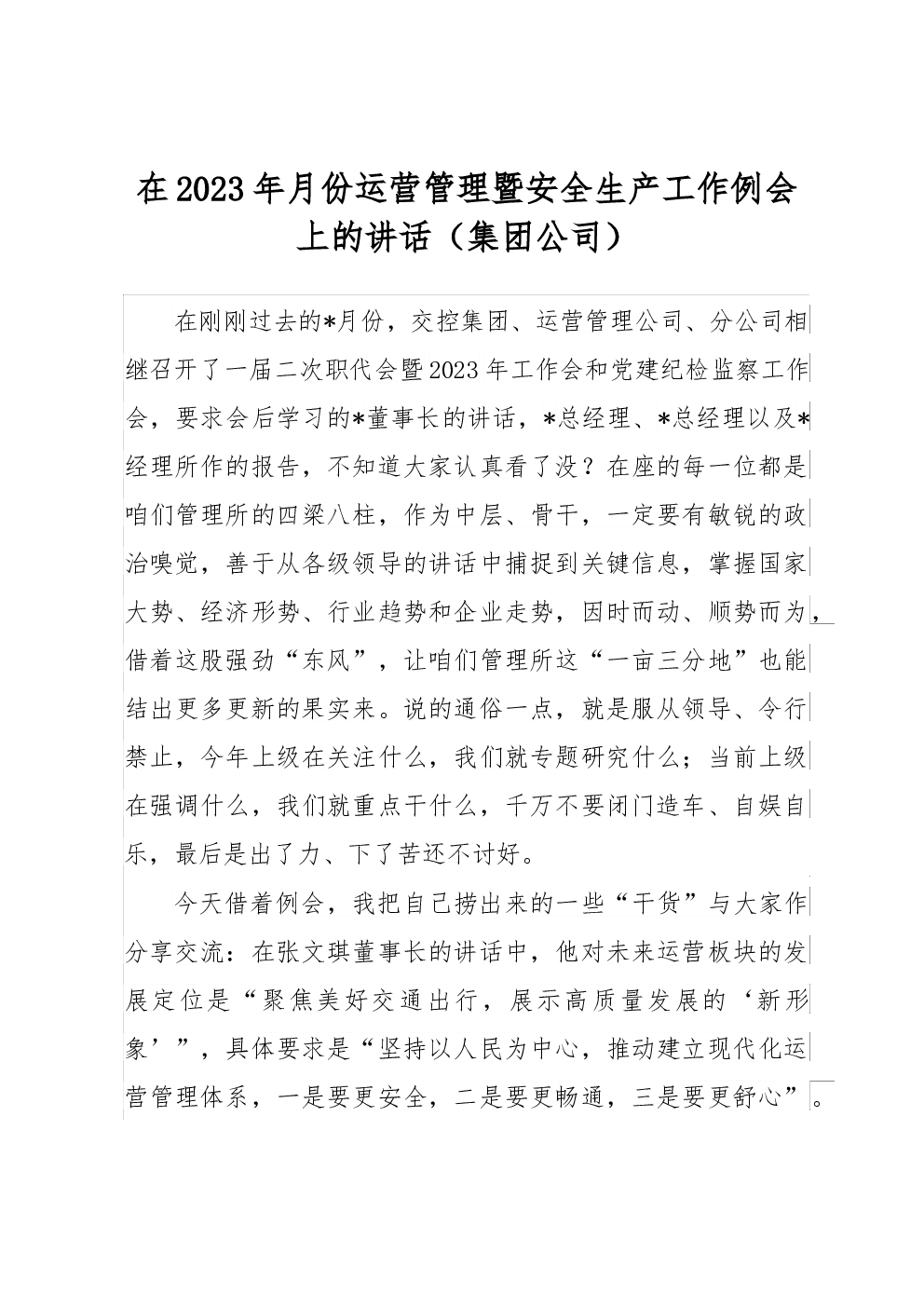 在2023年月份运营管理暨安全生产工作例会上的讲话（集团公司）

在刚刚过去的*月份，交控集团、运营管理公司、分公司相继召开了一届二次职代会暨2023年工作会和党建纪检监察工作会，要求会后学习的*董事长的讲话，*总经理、*总经理以及*经理所作的报告，不知道大家认真看了没？在座的每一位都是咱们管理所的四梁八柱，作为中层、骨干，一定要有敏锐的政治嗅觉，善于从各级领导的讲话中捕捉到关键信息，掌握国家大势、经济形势、行业趋势和企业走势，因时而动、顺势而为，借着这股强劲“东风”，让咱们管理所这“一亩三分地”也能结出更多更新的果实来。说的通俗一点，就是服从领导、令行禁止，今年上级在关注什么，我们就专题研究什么；当前上级在强调什么，我们就重点干什么，千万不要闭门造车、自娱自乐，最后是出了力、下了苦还不讨好。

今天借着例会，我把自己捞出来的一些“干货”与大家作分享交流：在张文琪董事长的讲话中，他对未来运营板块的发展定位是“聚焦美好交通出行，展示高质量发展的‘新形象’”，具体要求是“坚持以人民为中心，推动建立现代化运营管理体系，一是要更安全，二是要更畅通，三是要更舒心”。